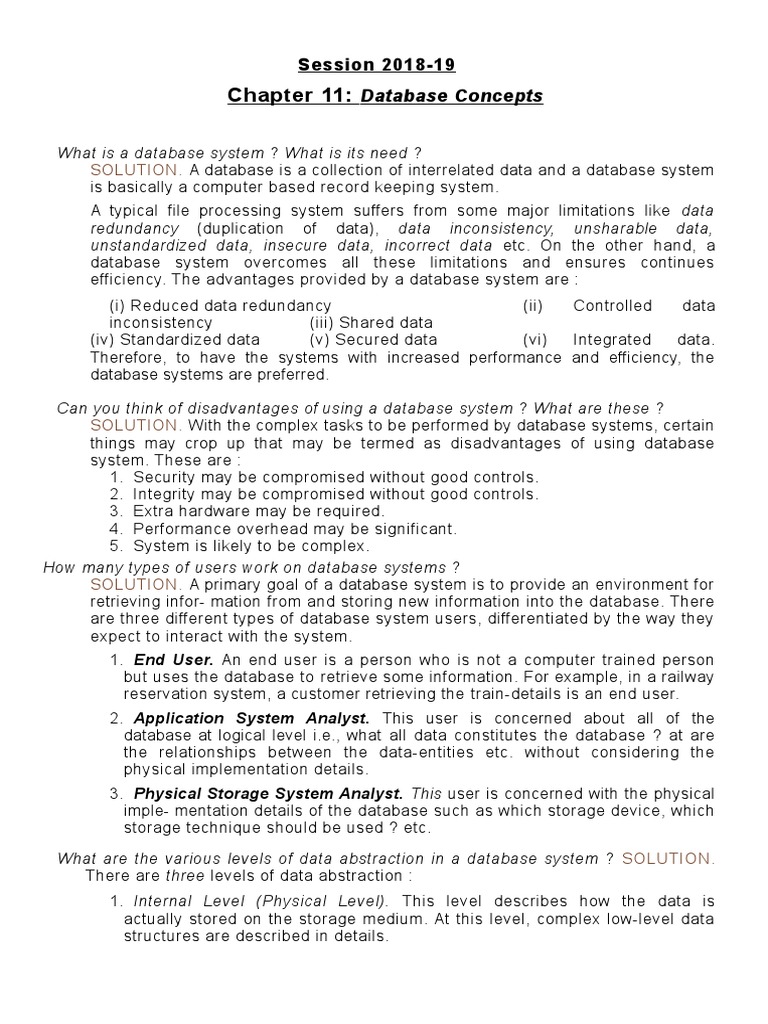 Session 2018-19

Chapter 11: Database Concepts

What is a database system ? What is its need ?
SOLUTION. A database is a collection of interrelated data and a database system is basically a computer based record keeping system.

A typical file processing system suffers from some major limitations like data redundancy (duplication of data), data inconsistency, unsharable data, unstandardized data, insecure data, incorrect data etc. On the other hand, a database system overcomes all these limitations and ensures continues efficiency. The advantages provided by a database system are :

(i) Reduced data redundancy (ii) Controlled data inconsistency (iii) Shared data
(iv) Standardized data (v) Secured data (vi) Integrated data. Therefore, to have the systems with increased performance and efficiency, the database systems are preferred.

Can you think of disadvantages of using a database system ? What are these ?
SOLUTION. With the complex tasks to be performed by database systems, certain things may crop up that may be termed as disadvantages of using database system. These are :
1. Security may be compromised without good controls.
2. Integrity may be compromised without good controls.
3. Extra hardware may be required.
4. Performance overhead may be significant.
5. System is likely to be complex.
How many types of users work on database systems ?
SOLUTION. A primary goal of a database system is to provide an environment for retrieving infor- mation from and storing new information into the database. There are three different types of database system users, differentiated by the way they expect to interact with the system.

1. End User. An end user is a person who is not a computer trained person but uses the database to retrieve some information. For example, in a railway reservation system, a customer retrieving the train-details is an end user.

2. Application System Analyst. This user is concerned about all of the database at logical level i.e., what all data constitutes the database ? at are the relationships between the data-entities etc. without considering the physical implementation details.

3. Physical Storage System Analyst. This user is concerned with the physical imple- mentation details of the database such as which storage device, which storage technique should be used ? etc.

What are the various levels of data abstraction in a database system ? SOLUTION. There are three levels of data abstraction :

1. Internal Level (Physical Level). This level describes how the data is actually stored on the storage medium. At this level, complex low-level data structures are described in details.